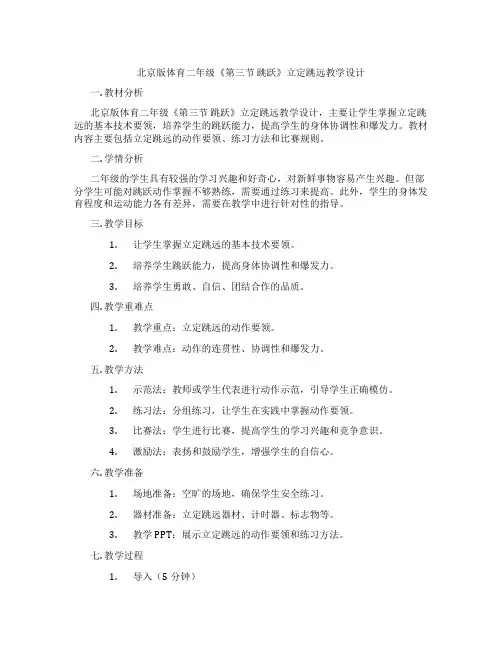 北京版体育二年级《第三节 跳跃》立定跳远教学设计

一. 教材分析

北京版体育二年级《第三节 跳跃》立定跳远教学设计，主要让学生掌握立定跳远的基本技术要领，培养学生的跳跃能力，提高学生的身体协调性和爆发力。教材内容主要包括立定跳远的动作要领、练习方法和比赛规则。

二. 学情分析

二年级的学生具有较强的学习兴趣和好奇心，对新鲜事物容易产生兴趣。但部分学生可能对跳跃动作掌握不够熟练，需要通过练习来提高。此外，学生的身体发育程度和运动能力各有差异，需要在教学中进行针对性的指导。

三. 教学目标

1. 让学生掌握立定跳远的基本技术要领。

2. 培养学生跳跃能力，提高身体协调性和爆发力。

3. 培养学生勇敢、自信、团结合作的品质。

四. 教学重难点

1. 教学重点：立定跳远的动作要领。

2. 教学难点：动作的连贯性、协调性和爆发力。

五. 教学方法

1. 示范法：教师或学生代表进行动作示范，引导学生正确模仿。

2. 练习法：分组练习，让学生在实践中掌握动作要领。

3. 比赛法：学生进行比赛，提高学生的学习兴趣和竞争意识。

4. 激励法：表扬和鼓励学生，增强学生的自信心。

六. 教学准备

1. 场地准备：空旷的场地，确保学生安全练习。

2. 器材准备：立定跳远器材、计时器、标志物等。

3. 教学PPT：展示立定跳远的动作要领和练习方法。

七. 教学过程

1. 导入（5 分钟）